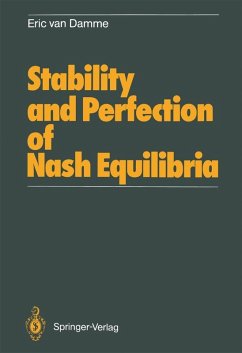 Eric van Damme

Stability and Perfection of Nash Equilibria

Springer-Verlag